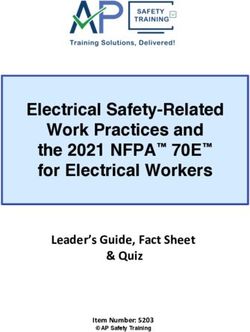 AP SAFETY TRAINING

Training Solutions, Delivered!

Electrical Safety-Related Work Practices and the 2021 NFPA™ 70E™ for Electrical Workers

Leader's Guide, Fact Sheet & Quiz

Item Number: 5203
© AP Safety Training